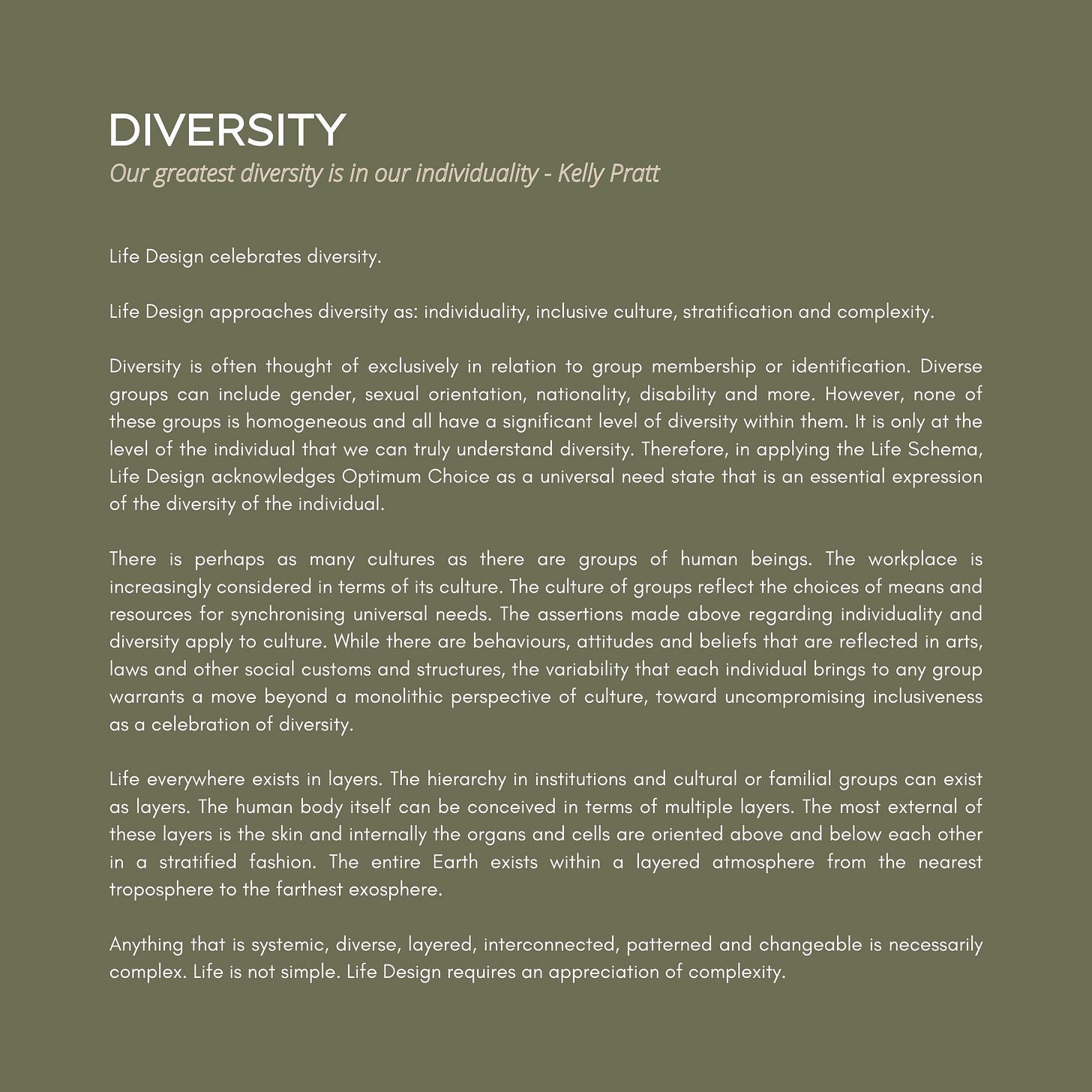 DIVERSITY

Our greatest diversity is in our individuality - Kelly Pratt

Life Design celebrates diversity.

Life Design approaches diversity as: individuality, inclusive culture, stratification and complexity.

Diversity is often thought of exclusively in relation to group membership or identification. Diverse groups can include gender, sexual orientation, nationality, disability and more. However, none of these groups is homogeneous and all have a significant level of diversity within them. It is only at the level of the individual that we can truly understand diversity. Therefore, in applying the Life Schema, Life Design acknowledges Optimum Choice as a universal need state that is an essential expression of the diversity of the individual.

There is perhaps as many cultures as there are groups of human beings. The workplace is increasingly considered in terms of its culture. The culture of groups reflect the choices of means and resources for synchronising universal needs. The assertions made above regarding individuality and diversity apply to culture. While there are behaviours, attitudes and beliefs that are reflected in arts, laws and other social customs and structures, the variability that each individual brings to any group warrants a move beyond a monolithic perspective of culture, toward uncompromising inclusiveness as a celebration of diversity.

Life everywhere exists in layers. The hierarchy in institutions and cultural or familial groups can exist as layers. The human body itself can be conceived in terms of multiple layers. The most external of these layers is the skin and internally the organs and cells are oriented above and below each other in a stratified fashion. The entire Earth exists within a layered atmosphere from the nearest troposphere to the farthest exosphere.

Anything that is systemic, diverse, layered, interconnected, patterned and changeable is necessarily complex. Life is not simple. Life Design requires an appreciation of complexity.